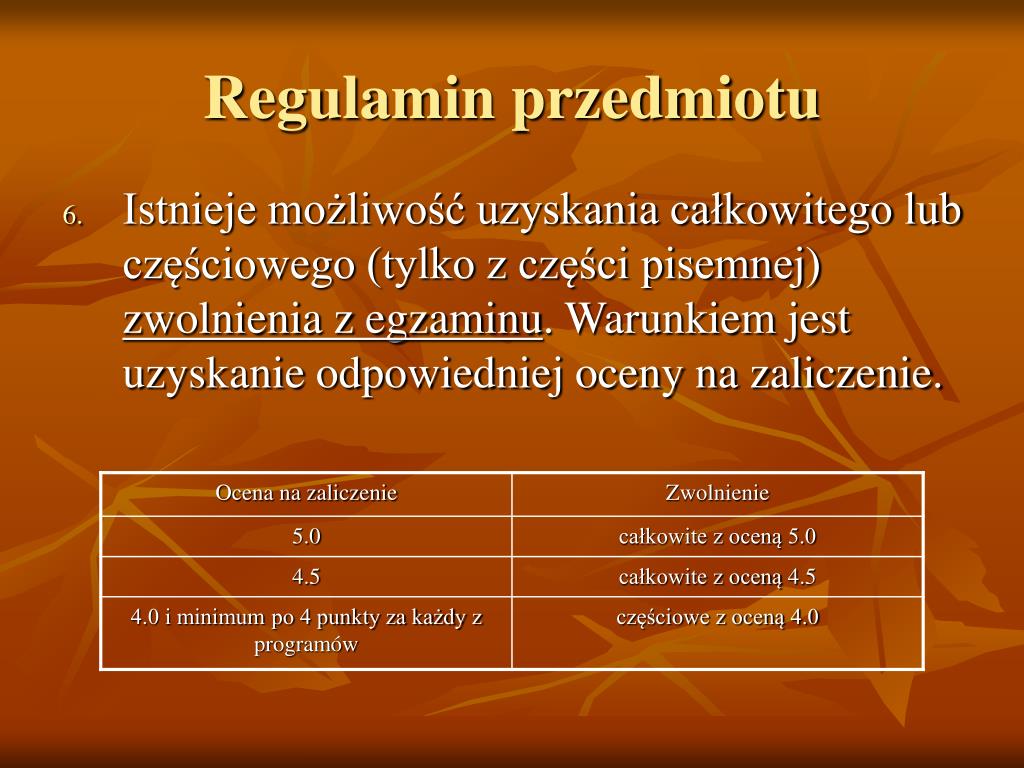 Regulamin przedmiotu

6. Istnieje możliwość uzyskania całkowitego lub częściowego (tylko z części pisemnej) zwolnienia z egzaminu. Warunkiem jest uzyskanie odpowiedniej oceny na zaliczenie.

| Ocena na zaliczenie | Zwolnienie |
|---|---|
| 5.0 | całkowite z oceną 5.0 |
| 4.5 | całkowite z oceną 4.5 |
| 4.0 i minimum po 4 punkty za każdy z programów | częściowe z oceną 4.0 |